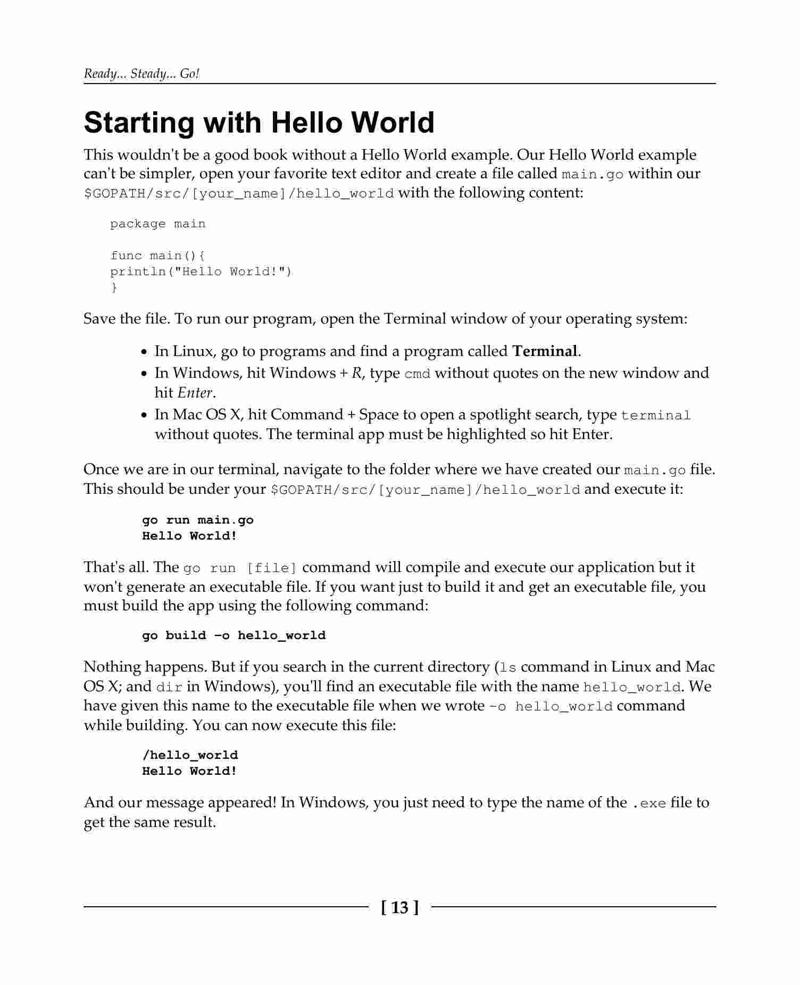 Ready... Steady... Go!

Starting with Hello World

This wouldn't be a good book without a Hello World example. Our Hello World example can't be simpler, open your favorite text editor and create a file called main.go within our $GOPATH/src/[your_name]/hello_world with the following content:

package main

func main(){
println("Hello World!")
}

Save the file. To run our program, open the Terminal window of your operating system:

• In Linux, go to programs and find a program called Terminal.
• In Windows, hit Windows + R, type cmd without quotes on the new window and hit Enter.
• In Mac OS X, hit Command + Space to open a spotlight search, type terminal without quotes. The terminal app must be highlighted so hit Enter.

Once we are in our terminal, navigate to the folder where we have created our main.go file. This should be under your $GOPATH/src/[your_name]/hello_world and execute it:

go run main.go
Hello World!

That's all. The go run [file] command will compile and execute our application but it won't generate an executable file. If you want just to build it and get an executable file, you must build the app using the following command:

go build -o hello_world

Nothing happens. But if you search in the current directory (ls command in Linux and Mac OS X; and dir in Windows), you'll find an executable file with the name hello_world. We have given this name to the executable file when we wrote -o hello_world command while building. You can now execute this file:

/hello_world
Hello World!

And our message appeared! In Windows, you just need to type the name of the .exe file to get the same result.

[ 13 ]